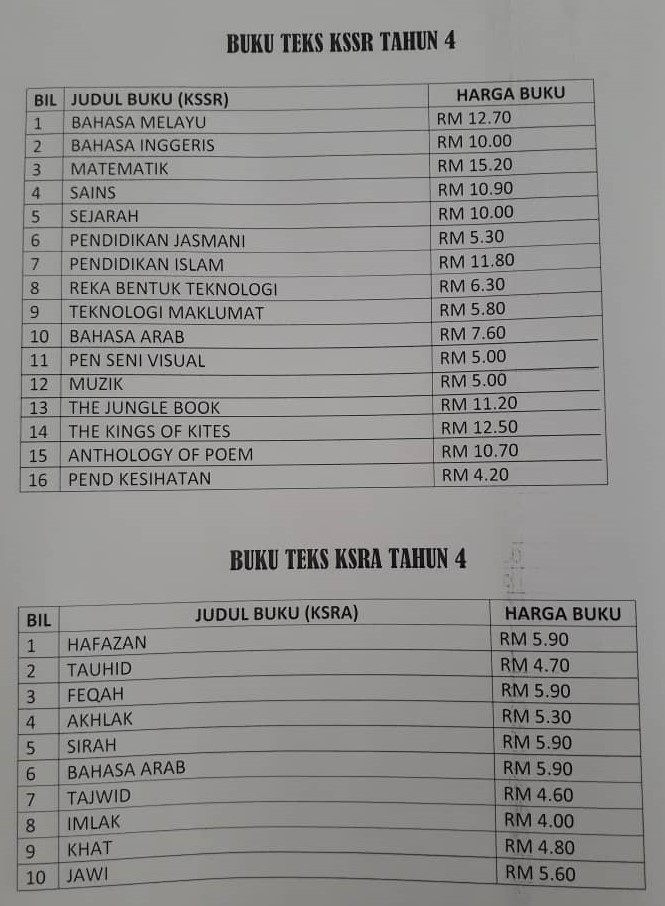 BUKU TEKS KSSR TAHUN 4

| BIL | JUDUL BUKU (KSSR) | HARGA BUKU |
|---|---|---|
| 1 | BAHASA MELAYU | RM 12.70 |
| 2 | BAHASA INGGERIS | RM 10.00 |
| 3 | MATEMATIK | RM 15.20 |
| 4 | SAINS | RM 10.90 |
| 5 | SEJARAH | RM 10.00 |
| 6 | PENDIDIKAN JASMANI | RM 5.30 |
| 7 | PENDIDIKAN ISLAM | RM 11.80 |
| 8 | REKA BENTUK TEKNOLOGI | RM 6.30 |
| 9 | TEKNOLOGI MAKLUMAT | RM 5.80 |
| 10 | BAHASA ARAB | RM 7.60 |
| 11 | PEN SENI VISUAL | RM 5.00 |
| 12 | MUZIK | RM 5.00 |
| 13 | THE JUNGLE BOOK | RM 11.20 |
| 14 | THE KINGS OF KITES | RM 12.50 |
| 15 | ANTHOLOGY OF POEM | RM 10.70 |
| 16 | PEND KESIHATAN | RM 4.20 |

BUKU TEKS KSRA TAHUN 4

| BIL | JUDUL BUKU (KSRA) | HARGA BUKU |
|---|---|---|
| 1 | HAFAZAN | RM 5.90 |
| 2 | TAUHID | RM 4.70 |
| 3 | FEQAH | RM 5.90 |
| 4 | AKHLAK | RM 5.30 |
| 5 | SIRAH | RM 5.90 |
| 6 | BAHASA ARAB | RM 5.90 |
| 7 | TAJWID | RM 4.60 |
| 8 | IMLAK | RM 4.00 |
| 9 | KHAT | RM 4.80 |
| 10 | JAWI | RM 5.60 |